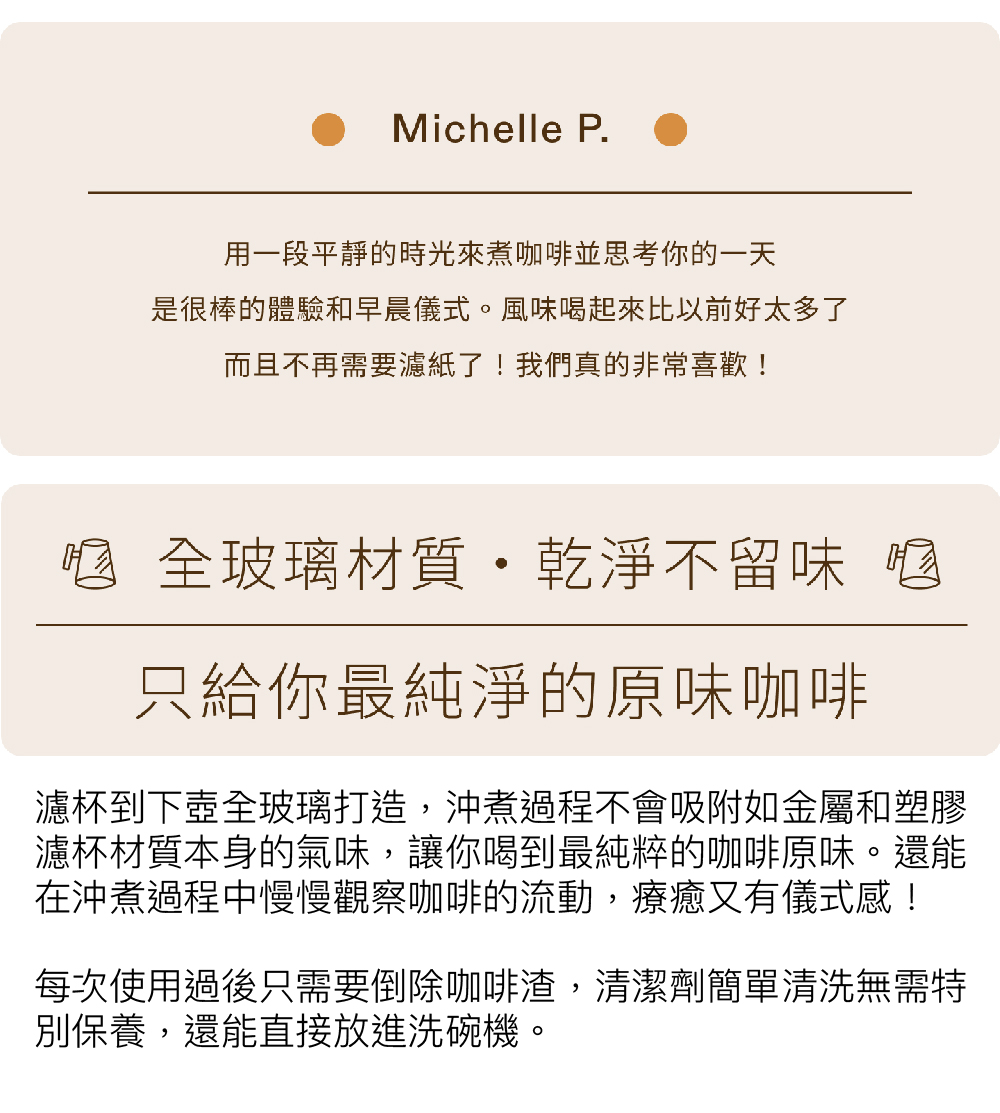 Michelle P.

用一段平靜的時光來煮咖啡並思考你的一天
是很棒的體驗和早晨儀式。風味喝起來比以前好太多了
而且不再需要濾紙了！我們真的非常喜歡！

全玻璃材質・乾淨不留味

只給你最純淨的原味咖啡

濾杯到下壺全玻璃打造，沖煮過程不會吸附如金屬和塑膠濾杯材質本身的氣味，讓你喝到最純粹的咖啡原味。還能在沖煮過程中慢慢觀察咖啡的流動，療癒又有儀式感！

每次使用過後只需要倒除咖啡渣，清潔劑簡單清洗無需特別保養，還能直接放進洗碗機。